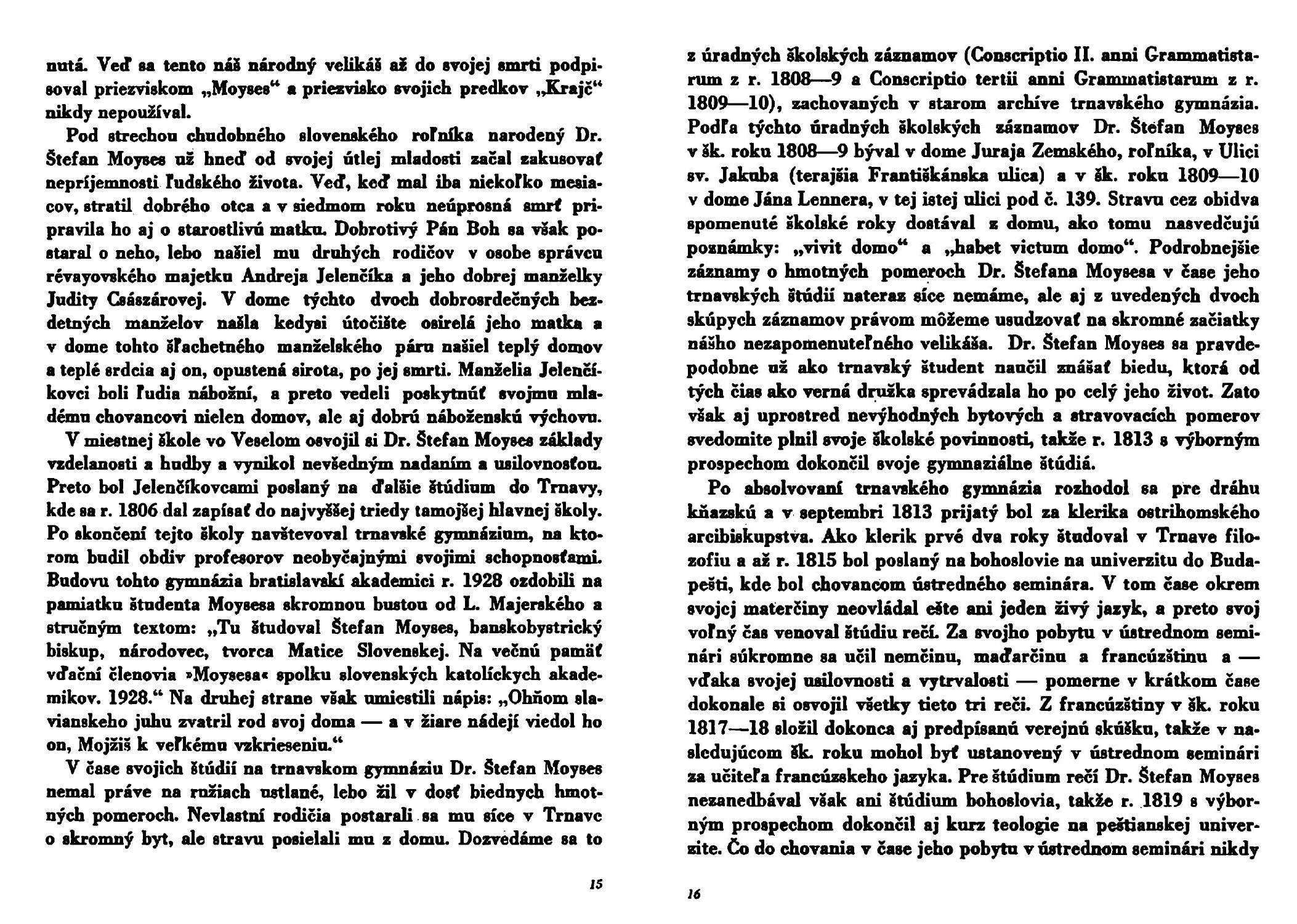 nutá. Veď sa tento náš národný velikáš až do svojej smrti podpisoval priezviskom „Moyses“ a priezvisko svojich predkov „Krajč“ nikdy nepoužíval.

Pod strechou chudobného slovenského roľníka narodený Dr. Štefan Moyses už hneď od svojej útlej mladosti začal zakusovať nepríjemnosti ľudského života. Veď, keď mal iba niekoľko mesiacov, stratil dobrého otca a v siedmom roku neúprosná smrť pripravila ho aj o starostlivú matku. Dobrotivý Pán Boh sa však postaral o neho, lebo našiel mu druhých rodičov v osobe správcu révayovského majetku Andreja Jelenčíka a jeho dobrej manželky Judity Császárovej. V dome týchto dvoch dobrosrdečných bezdetných manželov našla kedysi útočište osirelá jeho matka a v dome tohto šľachetného manželského páru našiel teplý domov a teplé srdcia aj on, opustená sirota, po jej smrti. Manželia Jelenčíkovci boli ľudia nábožní, a preto vedeli poskytnúť svojmu mladému chovancovi nielen domov, ale aj dobrú náboženskú výchovu.

V miestnej škole vo Veselom osvojil si Dr. Štefan Moyses základy vzdelanosti a hudby a vynikol nevšedným nadaním a usilovnosťou. Preto bol Jelenčíkovcami poslaný na ďalšie štúdium do Trnavy, kde sa r. 1806 dal zapísať do najvyššej triedy tamojšej hlavnej školy. Po skončení tejto školy navštevoval trnavské gymnázium, na ktorom budil obdiv profesorov neobyčajnými svojimi schopnosťami. Budovu tohto gymnázia bratislavskí akademici r. 1928 ozdobili na pamiatku študenta Moysesa skromnou bustou od L. Majerského a stručným textom: „Tu študoval Štefan Moyses, banskobystrický biskup, národovec, tvorca Matice Slovenskej. Na večnú pamäť vďační členovia »Moysesa« spolku slovenských katolíckych akademikov. 1928.“ Na druhej strane však umiestili nápis: „Ohňom slavianskeho juhu zvatril rod svoj doma — a v žiare nádejí viedol ho on, Mojžiš k veľkému vzkrieseniu.“

V čase svojich štúdií na trnavskom gymnáziu Dr. Štefan Moyses nemal práve na ružiach ustlané, lebo žil v dosť biednych hmotných pomeroch. Nevlastní rodičia postarali sa mu síce v Trnave o skromný byt, ale stravu posielali mu z domu. Dozvedáme sa to

15

z úradných školských záznamov (Conscriptio II. anni Grammatistarum z r. 1808—9 a Conscriptio tertii anni Grammatistarum z r. 1809—10), zachovaných v starom archíve trnavského gymnázia. Podľa týchto úradných školských záznamov Dr. Štefan Moyses v šk. roku 1808—9 býval v dome Juraja Zemského, roľníka, v Ulici sv. Jakuba (terajšia Františkánska ulica) a v šk. roku 1809—10 v dome Jána Lennera, v tej istej ulici pod č. 139. Stravu cez obidva spomenuté školské roky dostával z domu, ako tomu nasvedčujú poznámky: „vivit domo“ a „habet victum domo“. Podrobnejšie záznamy o hmotných pomeroch Dr. Štefana Moysesa v čase jeho trnavských štúdií nateraz síce nemáme, ale aj z uvedených dvoch skúpych záznamov právom môžeme usudzovať na skromné začiatky nášho nezapomenuteľného velikáša. Dr. Štefan Moyses sa pravdepodobne už ako trnavský študent naučil znášať biedu, ktorá od tých čias ako verná družka sprevádzala ho po celý jeho život. Zato však aj uprostred nevýhodných bytových a stravovacích pomerov svedomite plnil svoje školské povinnosti, takže r. 1813 s výborným prospechom dokončil svoje gymnaziálne štúdiá.

Po absolvovaní trnavského gymnázia rozhodol sa pre dráhu kňazskú a v septembri 1813 prijatý bol za klerika ostrihomského arcibiskupstva. Ako klerik prvé dva roky študoval v Trnave filozofiu a až r. 1815 bol poslaný na bohoslovie na univerzitu do Budapešti, kde bol chovancom ústredného seminára. V tom čase okrem svojej materčiny neovládal ešte ani jeden živý jazyk, a preto svoj voľný čas venoval štúdiu rečí. Za svojho pobytu v ústrednom seminári súkromne sa učil nemčinu, maďarčinu a francúzštinu a — vďaka svojej usilovnosti a vytrvalosti — pomerne v krátkom čase dokonale si osvojil všetky tieto tri reči. Z francúzštiny v šk. roku 1817—18 složil dokonca aj predpísanú verejnú skúšku, takže v nasledujúcom šk. roku mohol byť ustanovený v ústrednom seminári za učiteľa francúzskeho jazyka. Pre štúdium rečí Dr. Štefan Moyses nezanedbával však ani štúdium bohoslovia, takže r. 1819 s výborným prospechom dokončil aj kurz teologie na peštianskej univerzite. Čo do chovania v čase jeho pobytu v ústrednom seminári nikdy

16